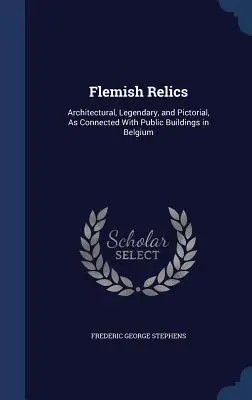 Flemish Relics

Architectural, Legendary, and Pictorial, As Connected With Public Buildings in Belgium

Scholar
SELECT

FREDERIC GEORGE STEPHENS